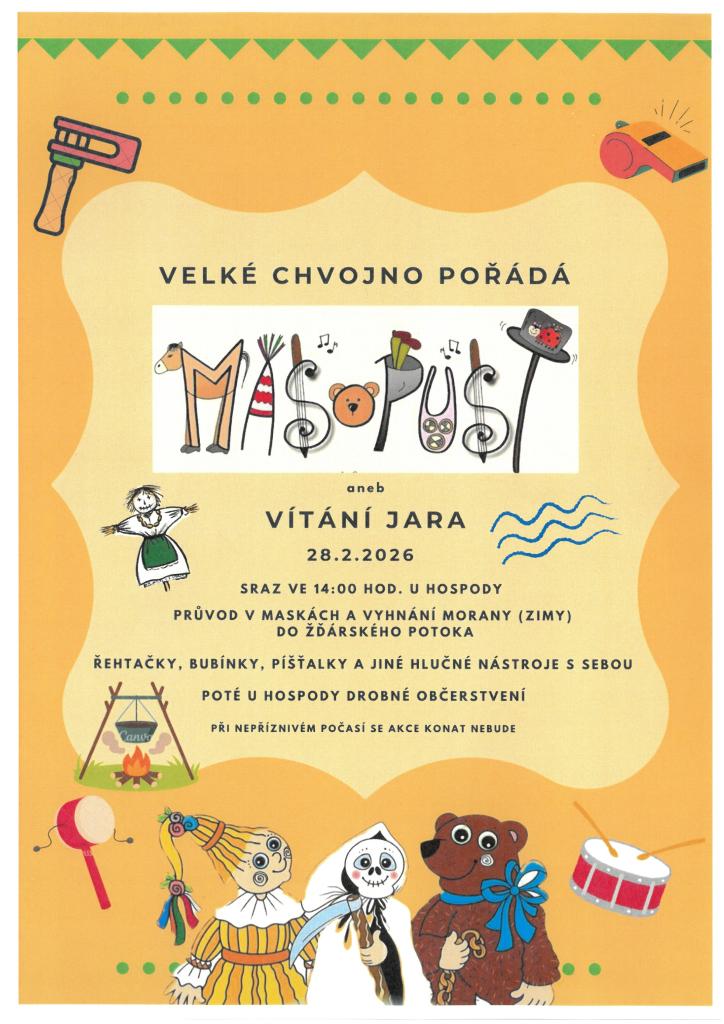 VELKÉ CHVOJNO POŘÁDÁ

MASOPUST

aneb

VÍTÁNÍ JARA

28.2.2026

SRAZ VE 14:00 HOD. U HOSPODY

PRŮVOD V MASKÁCH A VYHNÁNÍ MORANY (ZIMY) DO ŽĎÁRSKÉHO POTOKA

ŘEHTAČKY, BUBÍNKY, PÍŠŤALKY A JINÉ HLUČNÉ NÁSTROJE S SEBOU

POTÉ U HOSPODY DROBNÉ OBČERSTVENÍ

PŘI NEPŘÍZNIVÉM POČASÍ SE AKCE KONAT NEBUDE

Canva